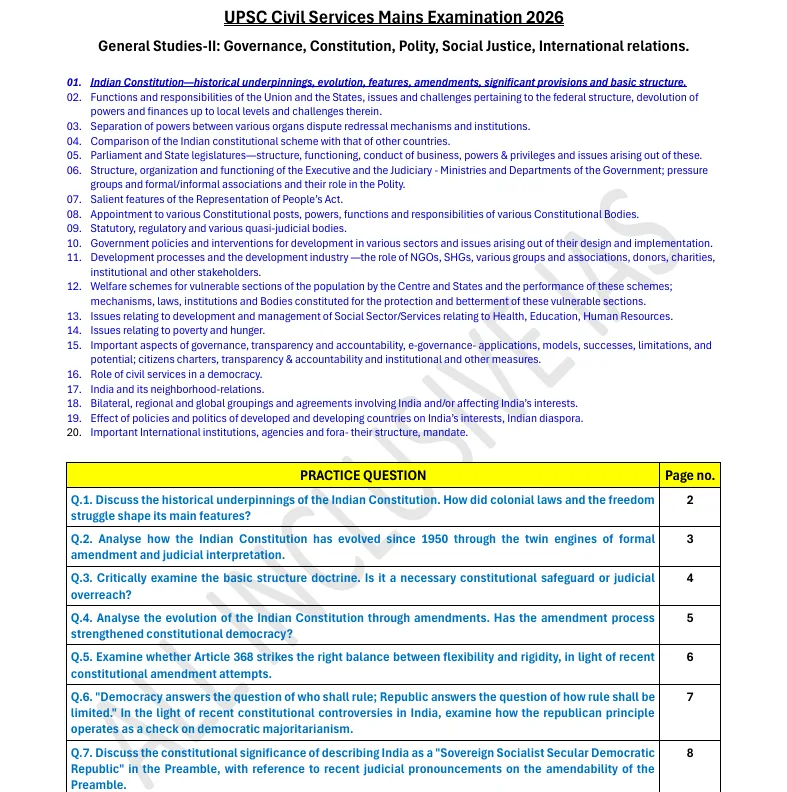 UPSC Civil Services Mains Examination 2026

General Studies-II: Governance, Constitution, Polity, Social Justice, International relations.

01. Indian Constitution—historical underpinnings, evolution, features, amendments, significant provisions and basic structure.
02. Functions and responsibilities of the Union and the States, issues and challenges pertaining to the federal structure, devolution of powers and finances up to local levels and challenges therein.
03. Separation of powers between various organs dispute redressal mechanisms and institutions.
04. Comparison of the Indian constitutional scheme with that of other countries.
05. Parliament and State legislatures—structure, functioning, conduct of business, powers & privileges and issues arising out of these.
06. Structure, organization and functioning of the Executive and the Judiciary - Ministries and Departments of the Government; pressure groups and formal/informal associations and their role in the Polity.
07. Salient features of the Representation of People's Act.
08. Appointment to various Constitutional posts, powers, functions and responsibilities of various Constitutional Bodies.
09. Statutory, regulatory and various quasi-judicial bodies.
10. Government policies and interventions for development in various sectors and issues arising out of their design and implementation.
11. Development processes and the development industry —the role of NGOs, SHGs, various groups and associations, donors, charities, institutional and other stakeholders.
12. Welfare schemes for vulnerable sections of the population by the Centre and States and the performance of these schemes; mechanisms, laws, institutions and Bodies constituted for the protection and betterment of these vulnerable sections.
13. Issues relating to development and management of Social Sector/Services relating to Health, Education, Human Resources.
14. Issues relating to poverty and hunger.
15. Important aspects of governance, transparency and accountability, e-governance- applications, models, successes, limitations, and potential; citizens charters, transparency & accountability and institutional and other measures.
16. Role of civil services in a democracy.
17. India and its neighborhood-relations.
18. Bilateral, regional and global groupings and agreements involving India and/or affecting India's interests.
19. Effect of policies and politics of developed and developing countries on India's interests, Indian diaspora.
20. Important International institutions, agencies and fora- their structure, mandate.

| PRACTICE QUESTION | Page no. |
|---|---|
| Q.1. Discuss the historical underpinnings of the Indian Constitution. How did colonial laws and the freedom struggle shape its main features? | 2 |
| Q.2. Analyse how the Indian Constitution has evolved since 1950 through the twin engines of formal amendment and judicial interpretation. | 3 |
| Q.3. Critically examine the basic structure doctrine. Is it a necessary constitutional safeguard or judicial overreach? | 4 |
| Q.4. Analyse the evolution of the Indian Constitution through amendments. Has the amendment process strengthened constitutional democracy? | 5 |
| Q.5. Examine whether Article 368 strikes the right balance between flexibility and rigidity, in light of recent constitutional amendment attempts. | 6 |
| Q.6. "Democracy answers the question of who shall rule; Republic answers the question of how rule shall be limited." In the light of recent constitutional controversies in India, examine how the republican principle operates as a check on democratic majoritarianism. | 7 |
| Q.7. Discuss the constitutional significance of describing India as a "Sovereign Socialist Secular Democratic Republic" in the Preamble, with reference to recent judicial pronouncements on the amendability of the Preamble. | 8 |

ALL INCLUSIVE IAS